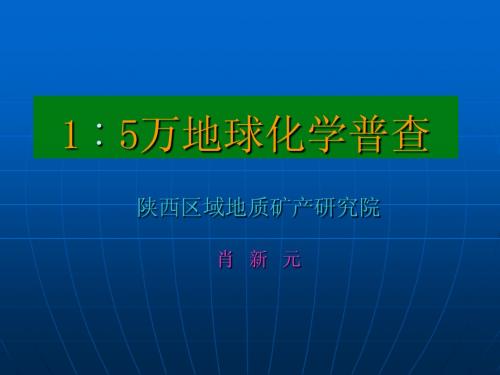 1：5万地球化学普查

陕西区域地质矿产研究院

肖 新 元